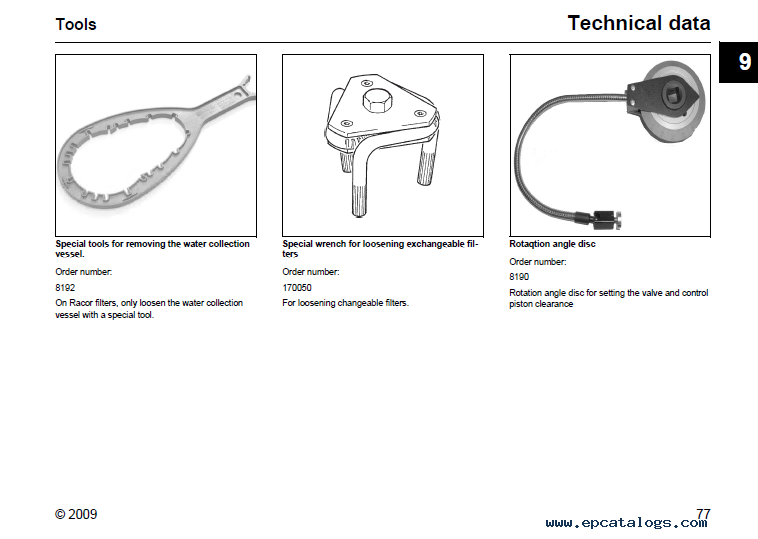 Tools

Technical data

9

Special tools for removing the water collection vessel.

Order number:

8192

On Racor filters, only loosen the water collection vessel with a special tool.

Special wrench for loosening exchangeable filters

Order number:

170050

For loosening changeable filters.

Rotaqtion angle disc

Order number:

8190

Rotation angle disc for setting the valve and control piston clearance

© 2009

77

www.epcatalogs.com